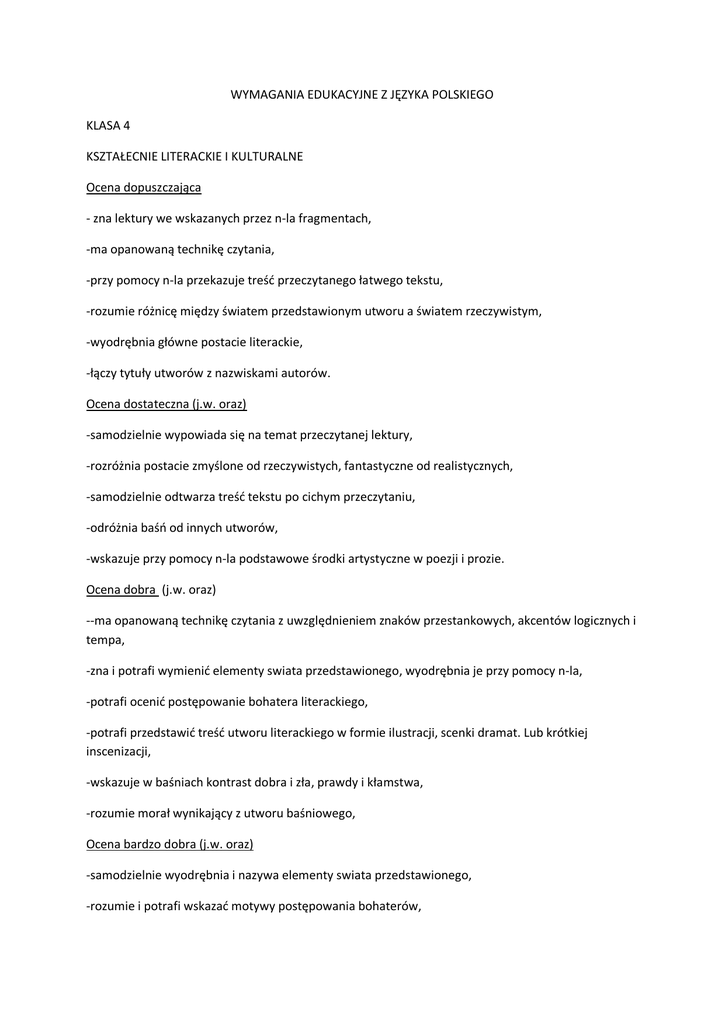 WYMAGANIA EDUKACYJNE Z JĘZYKA POLSKIEGO

KLASA 4

KSZTAŁECNIE LITERACKIE I KULTURALNE

Ocena dopuszczająca

- zna lektury we wskazanych przez n-la fragmentach,

-ma opanowaną technikę czytania,

-przy pomocy n-la przekazuje treść przeczytanego łatwego tekstu,

-rozumie różnicę między światem przedstawionym utworu a światem rzeczywistym,

-wyodrębnia główne postacie literackie,

-łączy tytuły utworów z nazwiskami autorów.

Ocena dostateczna (j.w. oraz)

-samodzielnie wypowiada się na temat przeczytanej lektury,

-rozróżnia postacie zmyślone od rzeczywistych, fantastyczne od realistycznych,

-samodzielnie odtwarza treść tekstu po cichym przeczytaniu,

-odróżnia baśń od innych utworów,

-wskazuje przy pomocy n-la podstawowe środki artystyczne w poezji i prozie.

Ocena dobra (j.w. oraz)

--ma opanowaną technikę czytania z uwzględnieniem znaków przestankowych, akcentów logicznych i tempa,

-zna i potrafi wymienić elementy swiata przedstawionego, wyodrębnia je przy pomocy n-la,

-potrafi ocenić postępowanie bohatera literackiego,

-potrafi przedstawić treść utworu literackiego w formie ilustracji, scenki dramat. Lub krótkiej inscenizacji,

-wskazuje w baśniach kontrast dobra i zła, prawdy i kłamstwa,

-rozumie morał wynikający z utworu baśniowego,

Ocena bardzo dobra (j.w. oraz)

-samodzielnie wyodrębnia i nazywa elementy swiata przedstawionego,

-rozumie i potrafi wskazać motywy postępowania bohaterów,